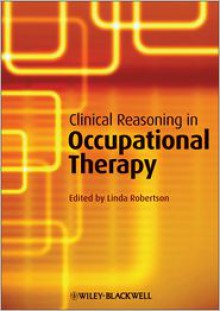 Clinical Reasoning in
Occupational Therapy

Edited by Linda Robertson

WILEY-BLACKWELL